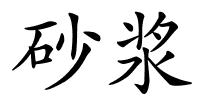 砂浆